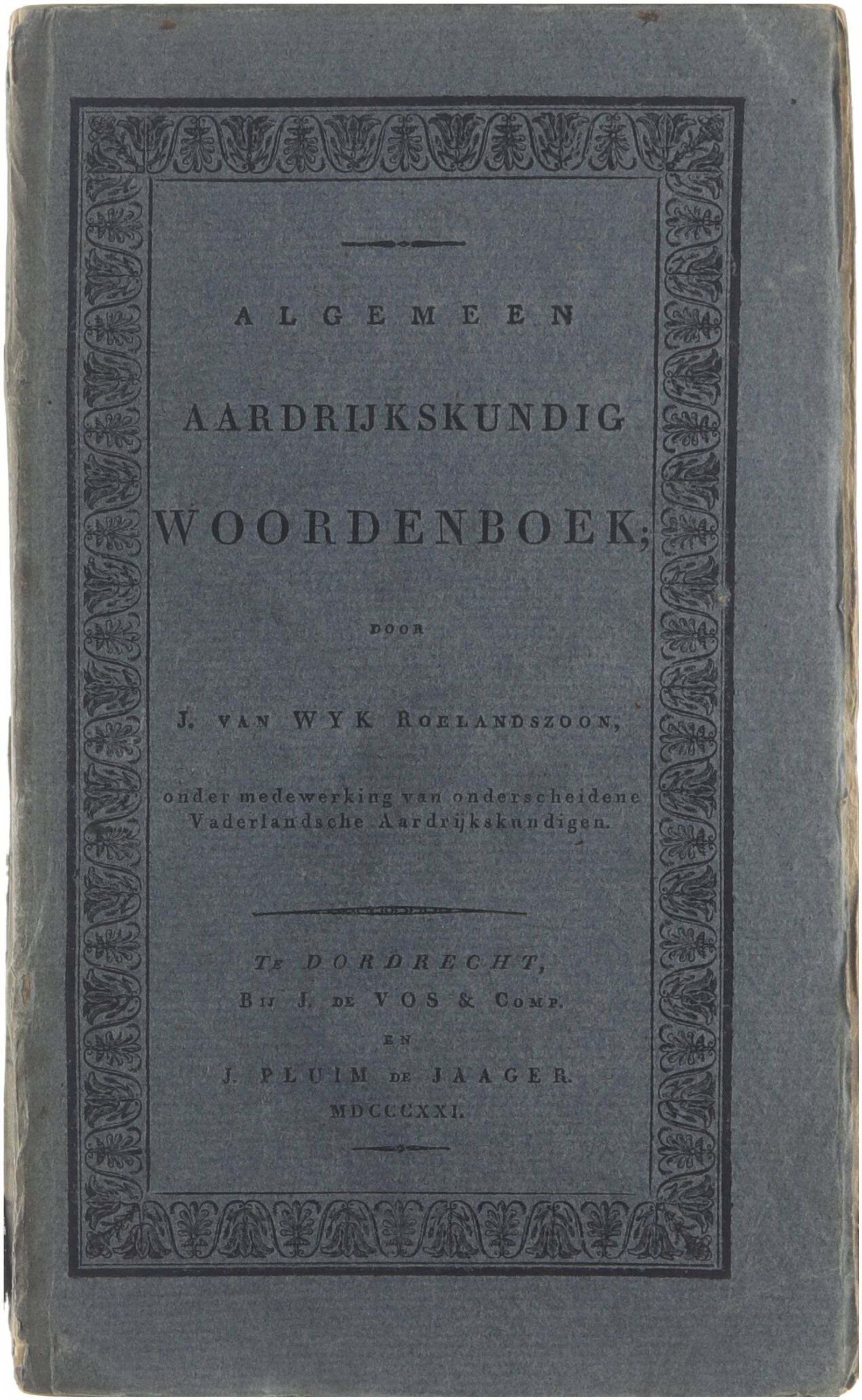 ALGEMEEN

AARDRIJKSKUNDIG

WOORDENBOEK;

DOOR

J. VAN WYK ROELANDSZOON,

onder medewerking van onderscheidene Vaderlandsche Aardrijkskundigen.

TE DORDRECHT,
BIJ J. DE VOS & COMP.
EN
J. PLUIM DE JAAGER.
MDCCCXXI.